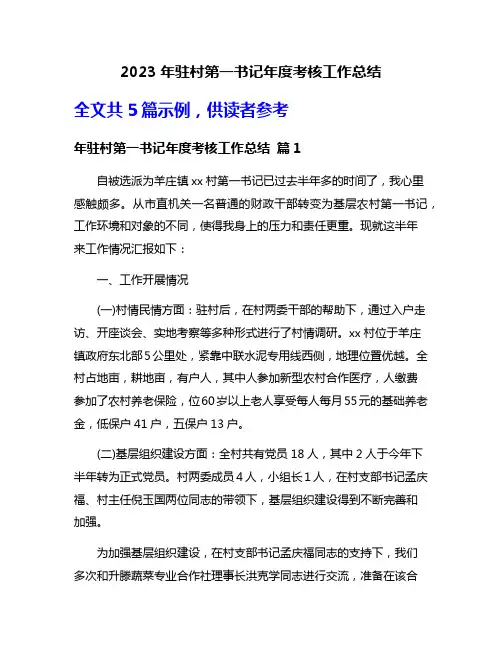 2023 年驻村第一书记年度考核工作总结

全文共 5 篇示例，供读者参考

年驻村第一书记年度考核工作总结 篇 1

自被选派为羊庄镇 xx 村第一书记已过去半年多的时间了，我心里感触颇多。从市直机关一名普通的财政干部转变为基层农村第一书记，工作环境和对象的不同，使得我身上的压力和责任更重。现就这半年来工作情况汇报如下：

一、工作开展情况

(一)村情民情方面：驻村后，在村两委干部的帮助下，通过入户走访、开座谈会、实地考察等多种形式进行了村情调研。xx 村位于羊庄镇政府东北部 5 公里处，紧靠中联水泥专用线西侧，地理位置优越。全村占地亩，耕地亩，有户人，其中人参加新型农村合作医疗，人缴费参加了农村养老保险，位 60 岁以上老人享受每人每月 55 元的基础养老金，低保户 41 户，五保户 13 户。

(二)基层组织建设方面：全村共有党员 18 人，其中 2 人于今年下半年转为正式党员。村两委成员 4 人，小组长 1 人，在村支部书记孟庆福、村主任倪玉国两位同志的带领下，基层组织建设得到不断完善和加强。

为加强基层组织建设，在村支部书记孟庆福同志的支持下，我们多次和升滕蔬菜专业合作社理事长洪克学同志进行交流，准备在该合